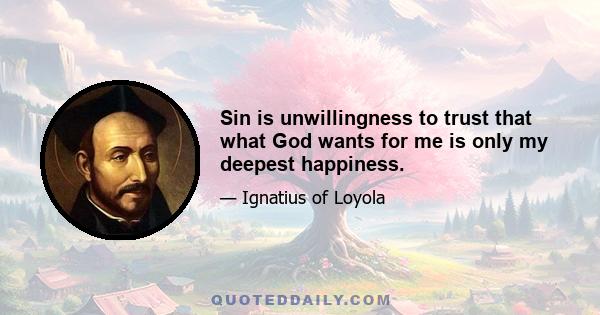 Sin is unwillingness to trust that what God wants for me is only my deepest happiness.

— Ignatius of Loyola

QUOTEDDAILY.COM